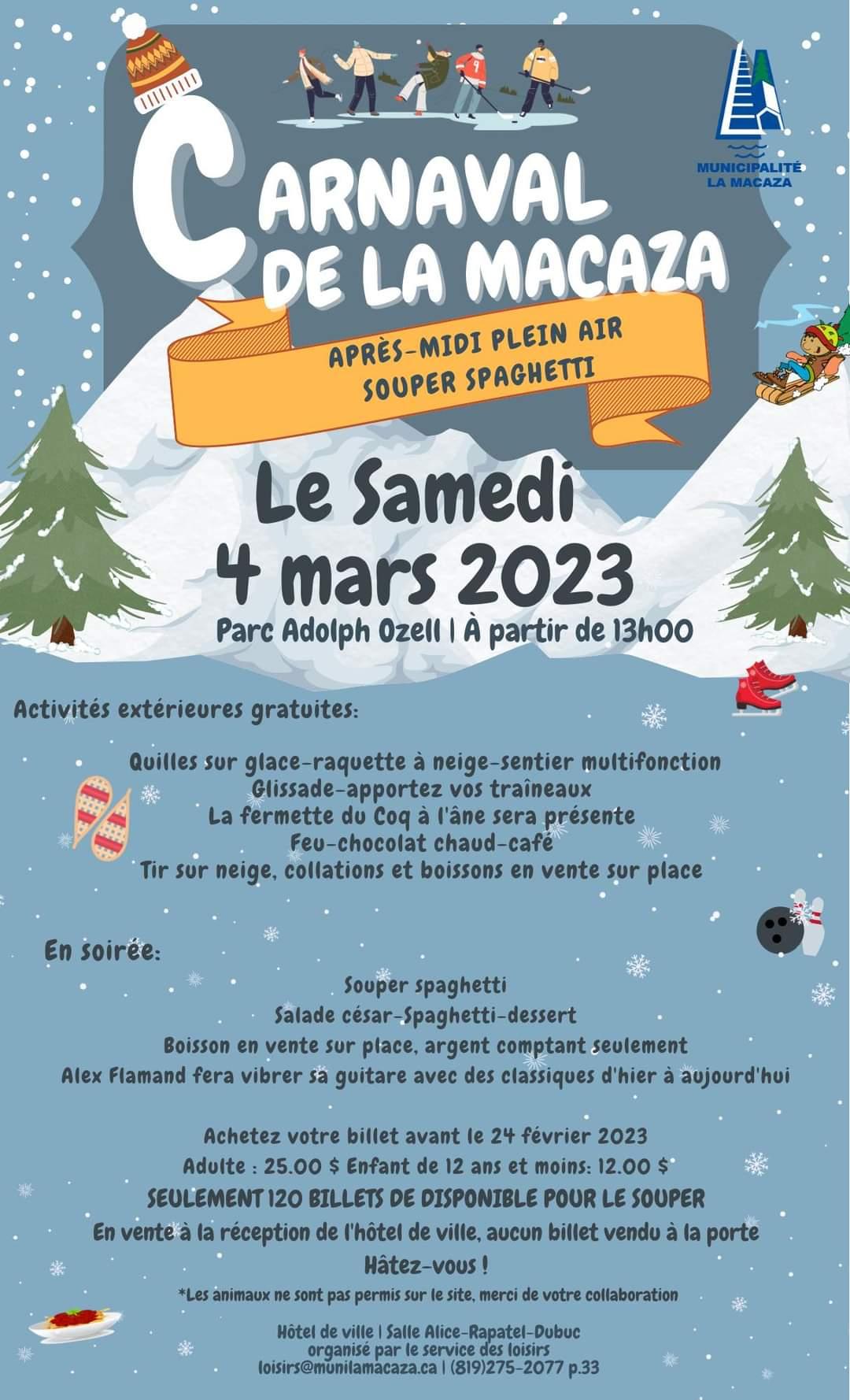 MUNICIPALITÉ LA MACAZA

CARNAVAL DE LA MACAZA

APRÈS-MIDI PLEIN AIR
SOUPER SPAGHETTI

Le Samedi
4 mars 2023
Parc Adolph Ozell | À partir de 13h00

Activités extérieures gratuites:

Quilles sur glace-raquette à neige-sentier multifonction
Glissade-apportez vos traîneaux
La fermette du Coq à l'âne sera présente
Feu-chocolat chaud-café
Tir sur neige, collations et boissons en vente sur place

En soirée:

Souper spaghetti
Salade césar-Spaghetti-dessert
Boisson en vente sur place, argent comptant seulement
Alex Flamand fera vibrer sa guitare avec des classiques d'hier à aujourd'hui

Achetez votre billet avant le 24 février 2023
Adulte : 25.00 $ Enfant de 12 ans et moins: 12.00 $
SEULEMENT 120 BILLETS DE DISPONIBLE POUR LE SOUPER
En vente à la réception de l'hôtel de ville, aucun billet vendu à la porte
Hâtez-vous !
*Les animaux ne sont pas permis sur le site, merci de votre collaboration

Hôtel de ville | Salle Alice-Rapatel-Dubuc
organisé par le service des loisirs
loisirs@munilamacaza.ca | (819)275-2077 p.33